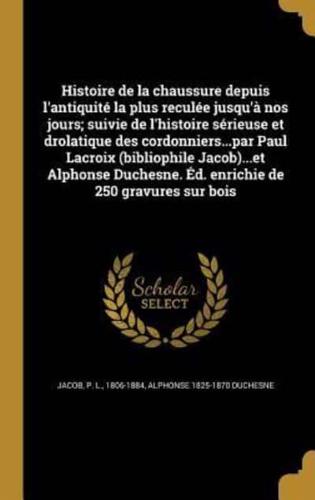 Histoire de la chaussure depuis l'antiquité la plus reculée jusqu'à nos jours; suivie de l'histoire sérieuse et drolatique des cordonniers...par Paul Lacroix (bibliophile Jacob)...et Alphonse Duchesne. Éd. enrichie de 250 gravures sur bois

Scholar
SELECT

JACOB, P. L., 1806-1884, ALPHONSE 1825-1870 DUCHESNE